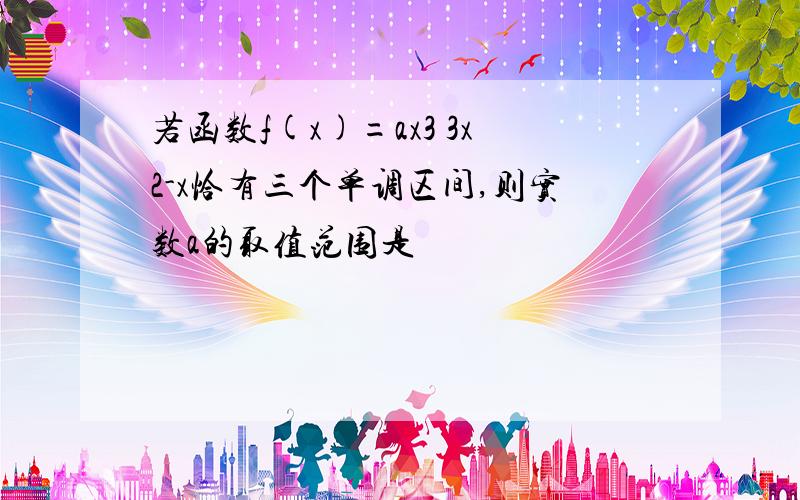 若函数f(x)=ax3 3x2-x恰有三个单调区间,则实数a的取值范围是